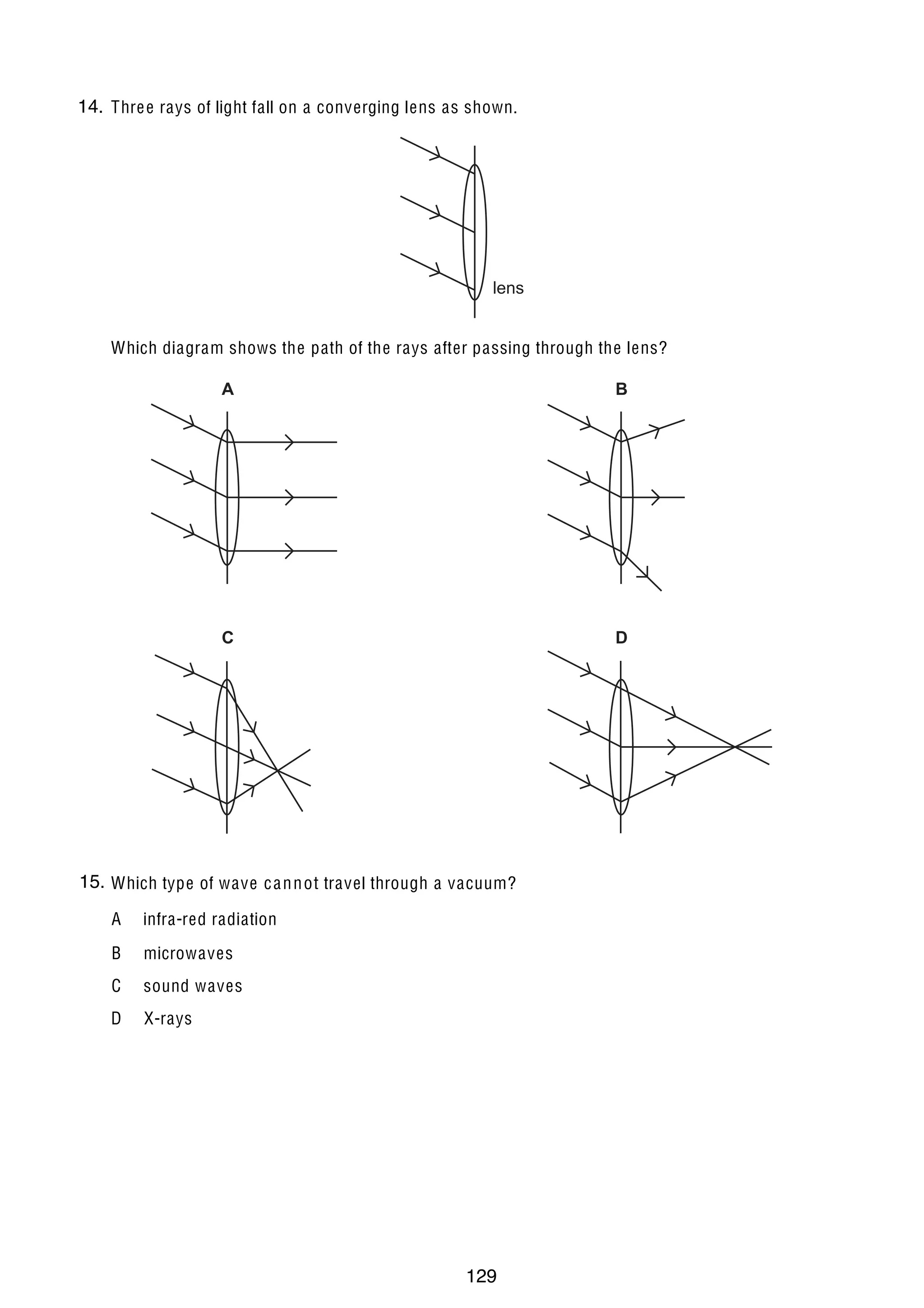 14. Three rays of light fall on a converging lens as shown.

lens

Which diagram shows the path of the rays after passing through the lens?

A

B

C

D

15. Which type of wave cannot travel through a vacuum?

A infra-red radiation

B microwaves

C sound waves

D X-rays

129